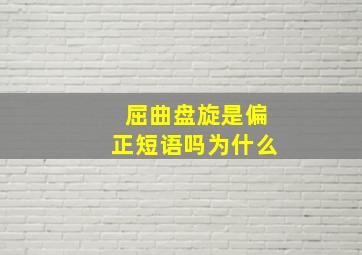 屈曲盘旋是偏正短语吗为什么